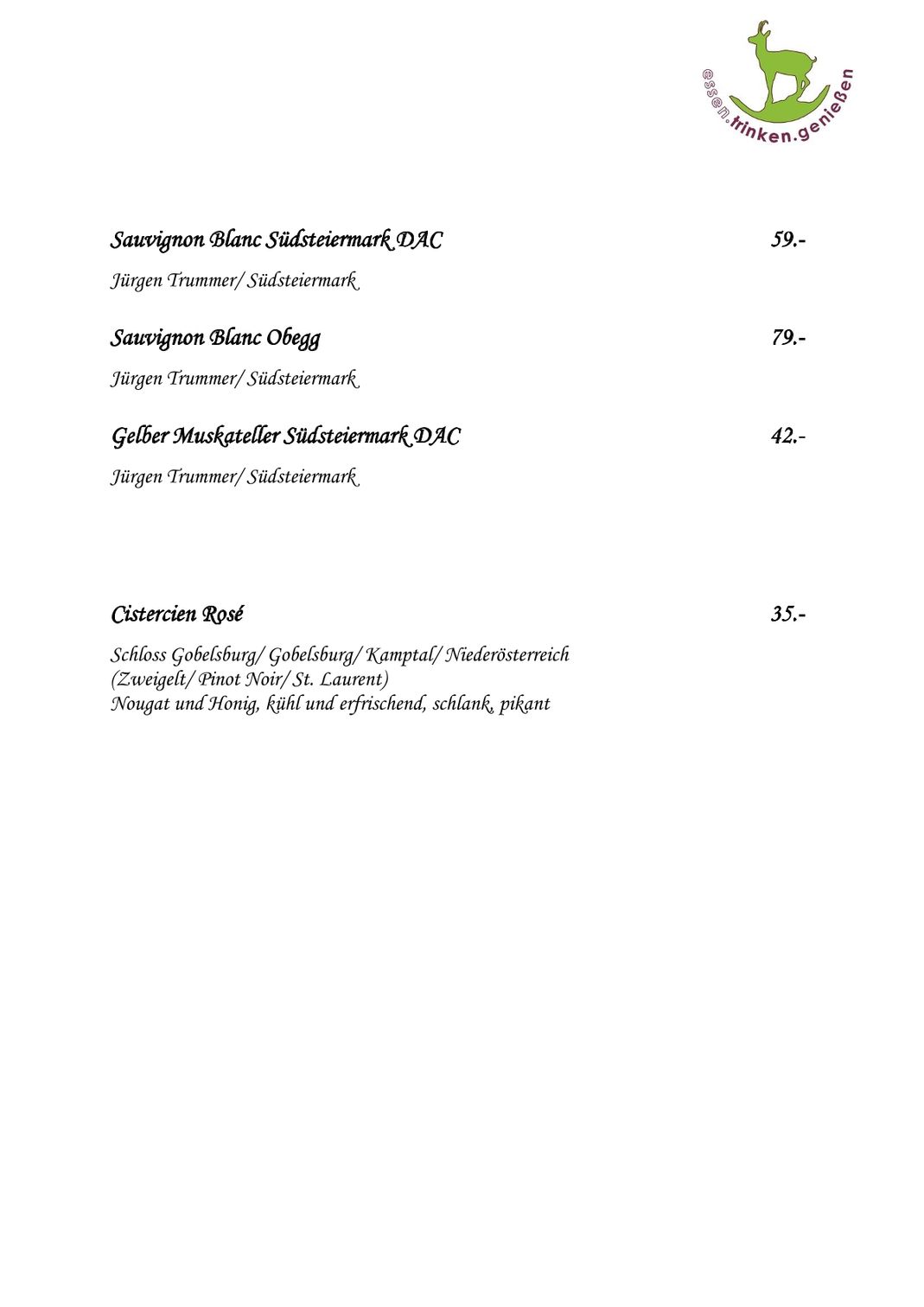 essen.trinken.genießen

Sauvignon Blanc Südsteiermark DAC 59.-

Jürgen Trummer/ Südsteiermark

Sauvignon Blanc Obegg 79.-

Jürgen Trummer/ Südsteiermark

Gelber Muskateller Südsteiermark DAC 42.-

Jürgen Trummer/ Südsteiermark

Cistercien Rosé 35.-

Schloss Gobelsburg/ Gobelsburg/ Kamptal/ Niederösterreich
(Zweigelt/ Pinot Noir/ St. Laurent)
Nougat und Honig, kühl und erfrischend, schlank, pikant